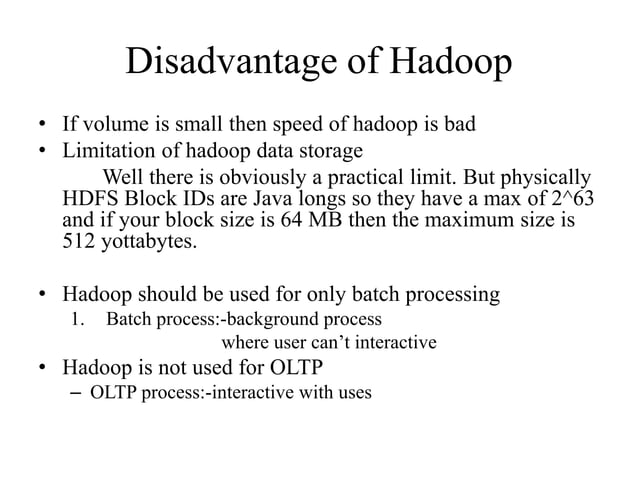 Disadvantage of Hadoop

• If volume is small then speed of hadoop is bad
• Limitation of hadoop data storage

Well there is obviously a practical limit. But physically HDFS Block IDs are Java longs so they have a max of 2^63 and if your block size is 64 MB then the maximum size is 512 yottabytes.

• Hadoop should be used for only batch processing
1. Batch process:-background process where user can't interactive
• Hadoop is not used for OLTP
– OLTP process:-interactive with uses